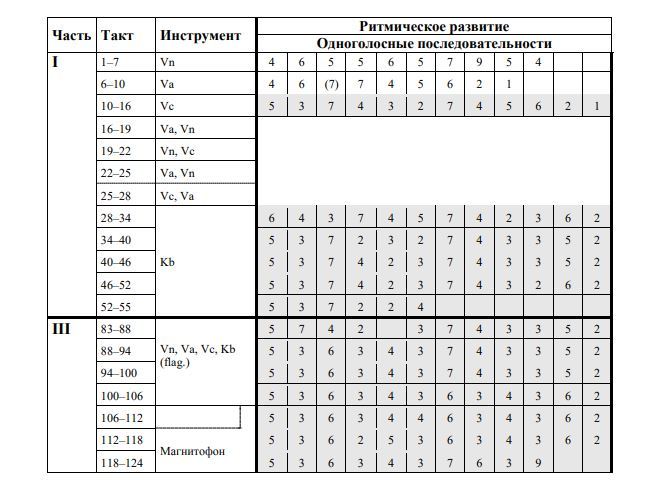 | Часть | Такт | Инструмент | Ритмическое развитие | | | | | | | | | | | |
|---|---|---|---|---|---|---|---|---|---|---|---|---|---|---|
| | | | Одноголосные последовательности | | | | | | | | | | | |
| I | 1–7 | Vn | 4 | 6 | 5 | 5 | 6 | 5 | 7 | 9 | 5 | 4 | | |
| | 6–10 | Va | 4 | 6 | (7) | 7 | 4 | 5 | 6 | 2 | 1 | | | |
| | 10–16 | Vc | 5 | 3 | 7 | 4 | 3 | 2 | 7 | 4 | 5 | 6 | 2 | 1 |
| | 16–19 | Va, Vn | | | | | | | | | | | | |
| | 19–22 | Vn, Vc | | | | | | | | | | | | |
| | 22–25 | Va, Vn | | | | | | | | | | | | |
| | 25–28 | Vc, Va | | | | | | | | | | | | |
| | 28–34 | Kb | 6 | 4 | 3 | 7 | 4 | 5 | 7 | 4 | 2 | 3 | 6 | 2 |
| | 34–40 | | 5 | 3 | 7 | 2 | 3 | 2 | 7 | 4 | 3 | 3 | 5 | 2 |
| | 40–46 | | 5 | 3 | 7 | 4 | 2 | 3 | 7 | 4 | 3 | 3 | 5 | 2 |
| | 46–52 | | 5 | 3 | 7 | 4 | 2 | 3 | 7 | 4 | 3 | 2 | 6 | 2 |
| | 52–55 | | 5 | 3 | 7 | 2 | 2 | 4 | | | | | | |
| III | 83–88 | Vn, Va, Vc, Kb (flag.) | 5 | 7 | 4 | 2 | | 3 | 7 | 4 | 3 | 3 | 5 | 2 |
| | 88–94 | | 5 | 3 | 6 | 3 | 4 | 3 | 7 | 4 | 3 | 3 | 5 | 2 |
| | 94–100 | | 5 | 3 | 6 | 3 | 4 | 3 | 7 | 4 | 3 | 3 | 5 | 2 |
| | 100–106 | | 5 | 3 | 6 | 3 | 4 | 3 | 6 | 3 | 4 | 3 | 6 | 2 |
| | 106–112 | | 5 | 3 | 6 | 3 | 4 | 4 | 6 | 3 | 4 | 3 | 6 | 2 |
| | 112–118 | Магнитофон | 5 | 3 | 6 | 2 | 5 | 3 | 6 | 3 | 4 | 3 | 6 | 2 |
| | 118–124 | | 5 | 3 | 6 | 3 | 4 | 3 | 7 | 6 | 3 | 9 | | |